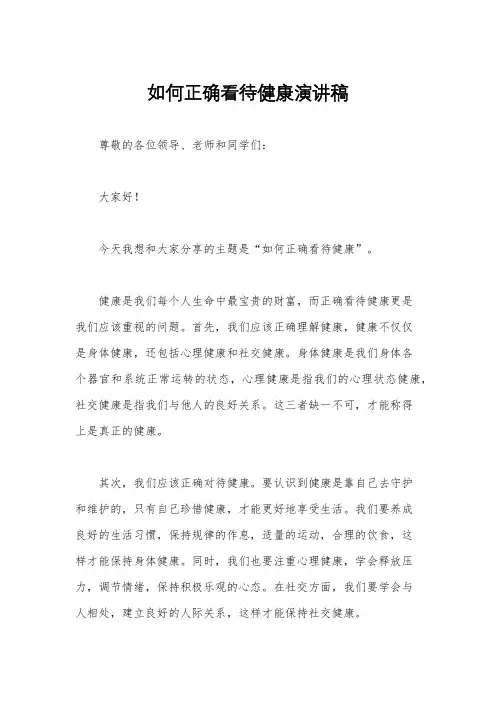 如何正确看待健康演讲稿

尊敬的各位领导、老师和同学们：

大家好！

今天我想和大家分享的主题是“如何正确看待健康”。

健康是我们每个人生命中最宝贵的财富，而正确看待健康更是我们应该重视的问题。首先，我们应该正确理解健康，健康不仅仅是身体健康，还包括心理健康和社交健康。身体健康是我们身体各个器官和系统正常运转的状态，心理健康是指我们的心理状态健康，社交健康是指我们与他人的良好关系。这三者缺一不可，才能称得上是真正的健康。

其次，我们应该正确对待健康。要认识到健康是靠自己去守护和维护的，只有自己珍惜健康，才能更好地享受生活。我们要养成良好的生活习惯，保持规律的作息，适量的运动，合理的饮食，这样才能保持身体健康。同时，我们也要注重心理健康，学会释放压力，调节情绪，保持积极乐观的心态。在社交方面，我们要学会与人相处，建立良好的人际关系，这样才能保持社交健康。